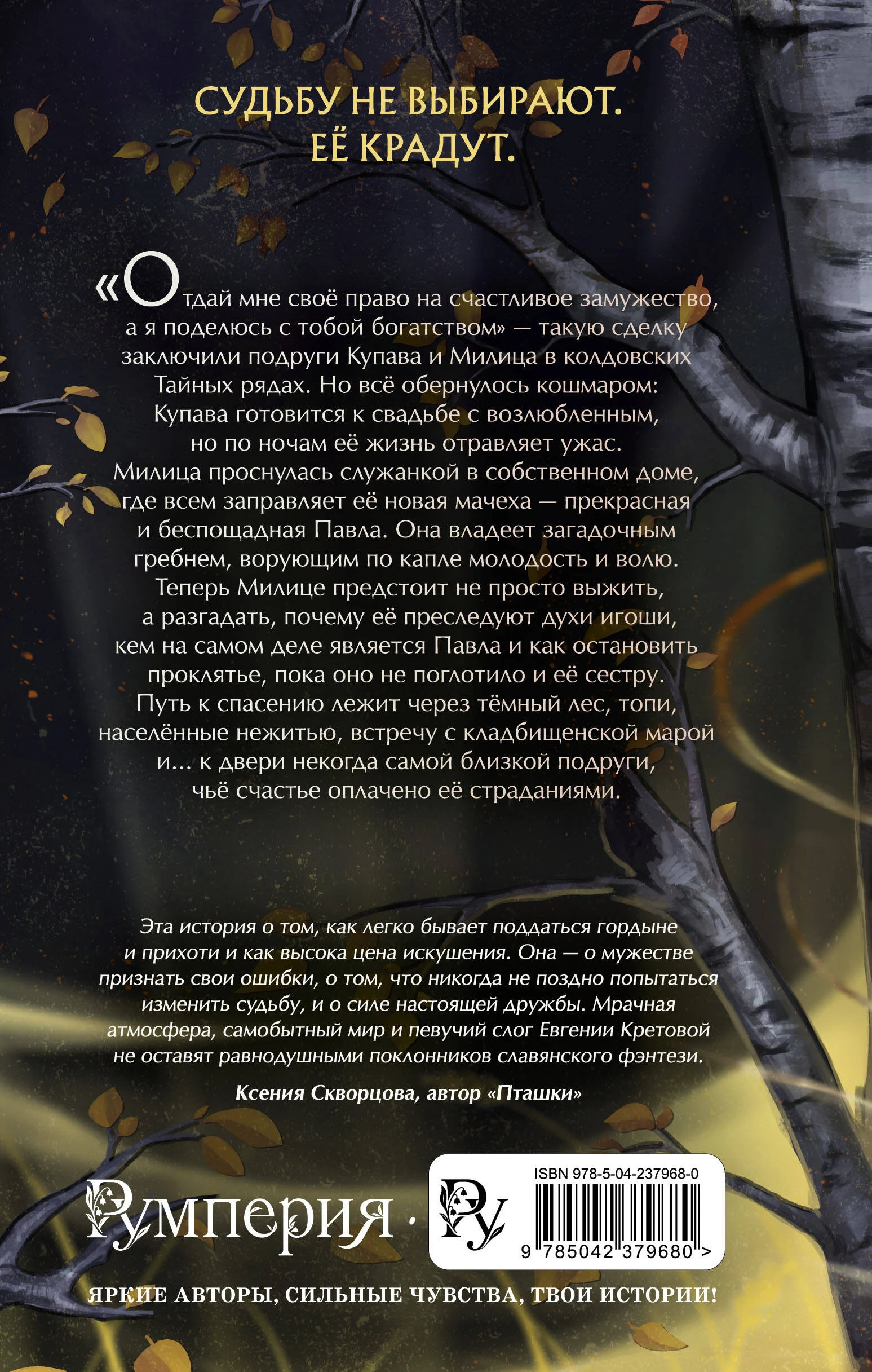 СУДЬБУ НЕ ВЫБИРАЮТ.
ЕЁ КРАДУТ.

«Отдай мне своё право на счастливое замужество, а я поделюсь с тобой богатством» — такую сделку заключили подруги Купава и Милица в колдовских Тайных рядах. Но всё обернулось кошмаром: Купава готовится к свадьбе с возлюбленным, но по ночам её жизнь отравляет ужас. Милица проснулась служанкой в собственном доме, где всем заправляет её новая мачеха — прекрасная и беспощадная Павла. Она владеет загадочным гребнем, ворующим по капле молодость и волю. Теперь Милице предстоит не просто выжить, а разгадать, почему её преследуют духи игоши, кем на самом деле является Павла и как остановить проклятье, пока оно не поглотило и её сестру. Путь к спасению лежит через тёмный лес, топи, населённые нежитью, встречу с кладбищенской марой и... к двери некогда самой близкой подруги, чьё счастье оплачено её страданиями.

Эта история о том, как легко бывает поддаться гордыне и прихоти и как высока цена искушения. Она — о мужестве признать свои ошибки, о том, что никогда не поздно попытаться изменить судьбу, и о силе настоящей дружбы. Мрачная атмосфера, самобытный мир и певучий слог Евгении Кретовой не оставят равнодушными поклонников славянского фэнтези.

Ксения Скворцова, автор «Пташки»

Румперия · Ру

ISBN 978-5-04-237968-0
9 785042 379680 >

ЯРКИЕ АВТОРЫ, СИЛЬНЫЕ ЧУВСТВА, ТВОИ ИСТОРИИ!